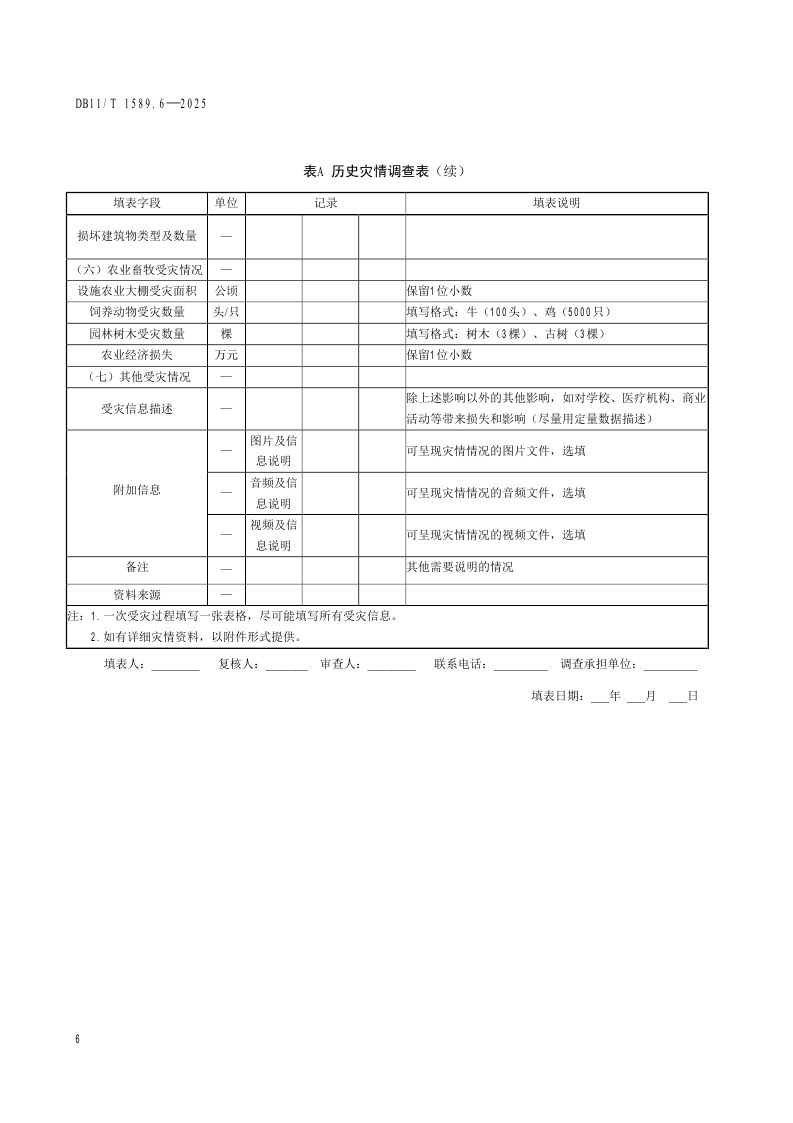 DB11/T 1589.6—2025

表A 历史灾情调查表（续）

| 填表字段 | 单位 | 记录 | | | 填表说明 |
|---|---|---|---|---|---|
| 损坏建筑物类型及数量 | — | | | | |
| （六）农业畜牧受灾情况 | — | | | | |
| 设施农业大棚受灾面积 | 公顷 | | | | 保留1位小数 |
| 饲养动物受灾数量 | 头/只 | | | | 填写格式：牛（100头）、鸡（5000只） |
| 园林树木受灾数量 | 棵 | | | | 填写格式：树木（3棵）、古树（3棵） |
| 农业经济损失 | 万元 | | | | 保留1位小数 |
| （七）其他受灾情况 | — | | | | |
| 受灾信息描述 | — | | | | 除上述影响以外的其他影响，如对学校、医疗机构、商业活动等带来损失和影响（尽量用定量数据描述） |
| 附加信息 | — | 图片及信息说明 | | | 可呈现灾情情况的图片文件，选填 |
| | — | 音频及信息说明 | | | 可呈现灾情情况的音频文件，选填 |
| | — | 视频及信息说明 | | | 可呈现灾情情况的视频文件，选填 |
| 备注 | — | | | | 其他需要说明的情况 |
| 资料来源 | — | | | | |

注：1.一次受灾过程填写一张表格，尽可能填写所有受灾信息。
2.如有详细灾情资料，以附件形式提供。

填表人：________ 复核人：_______ 审查人：________ 联系电话：_________ 调查承担单位：_________

填表日期：___年 ___月 ___日

6